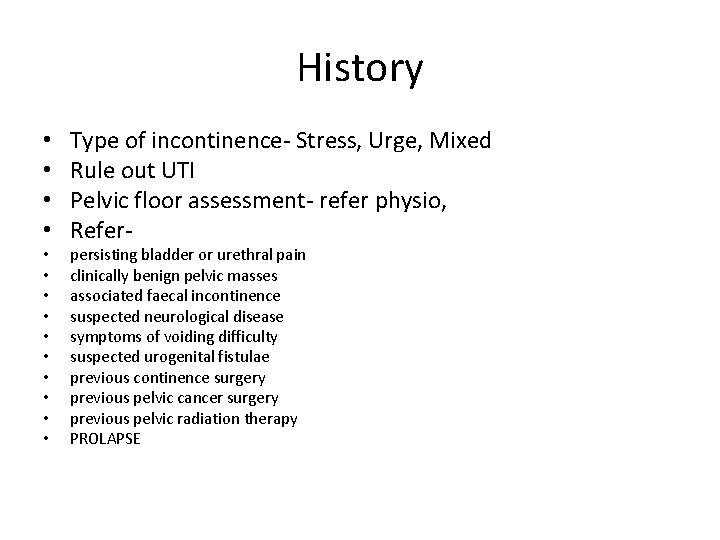 History

• Type of incontinence- Stress, Urge, Mixed
• Rule out UTI
• Pelvic floor assessment- refer physio,
• Refer-
• persisting bladder or urethral pain
• clinically benign pelvic masses
• associated faecal incontinence
• suspected neurological disease
• symptoms of voiding difficulty
• suspected urogenital fistulae
• previous continence surgery
• previous pelvic cancer surgery
• previous pelvic radiation therapy
• PROLAPSE